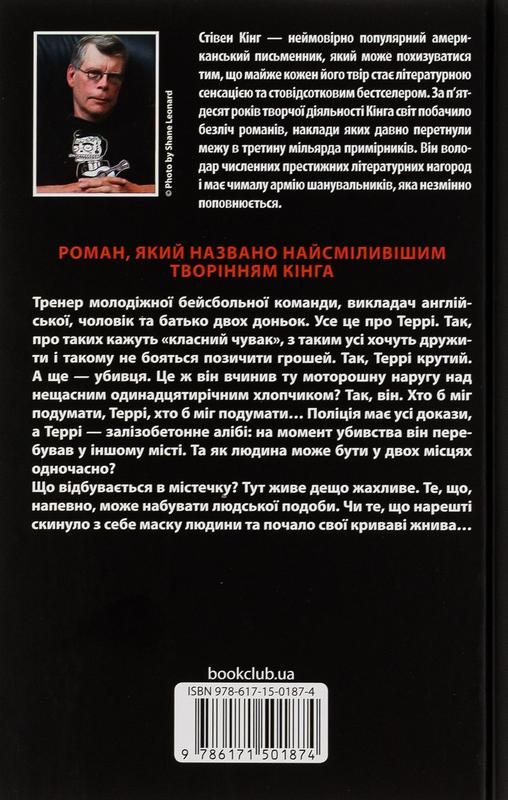 © Photo by Shane Leonard

Стівен Кінг — неймовірно популярний американський письменник, який може похизуватися тим, що майже кожен його твір стає літературною сенсацією та стовідсотковим бестселером. За п'ятдесят років творчої діяльності Кінга світ побачило безліч романів, наклади яких давно перетнули межу в третину мільярда примірників. Він володар численних престижних літературних нагород і має чималу армію шанувальників, яка незмінно поповнюється.

РОМАН, ЯКИЙ НАЗВАНО НАЙСМІЛИВІШИМ ТВОРІННЯМ КІНГА

Тренер молодіжної бейсбольної команди, викладач англійської, чоловік та батько двох доньок. Усе це про Террі. Так, про таких кажуть «класний чувак», з таким усі хочуть дружити і такому не бояться позичити грошей. Так, Террі крутий. А ще — убивця. Це ж він вчинив ту моторошну наругу над нещасним одинадцятирічним хлопчиком? Так, він. Хто б міг подумати, Террі, хто б міг подумати… Поліція має усі докази, а Террі — залізобетонне алібі: на момент убивства він перебував у іншому місті. Та як людина може бути у двох місцях одночасно?
Що відбувається в містечку? Тут живе дещо жахливе. Те, що, напевно, може набувати людської подоби. Чи те, що нарешті скинуло з себе маску людини та почало свої криваві жнива…

bookclub.ua

ISBN 978-617-15-0187-4

9 786171 501874